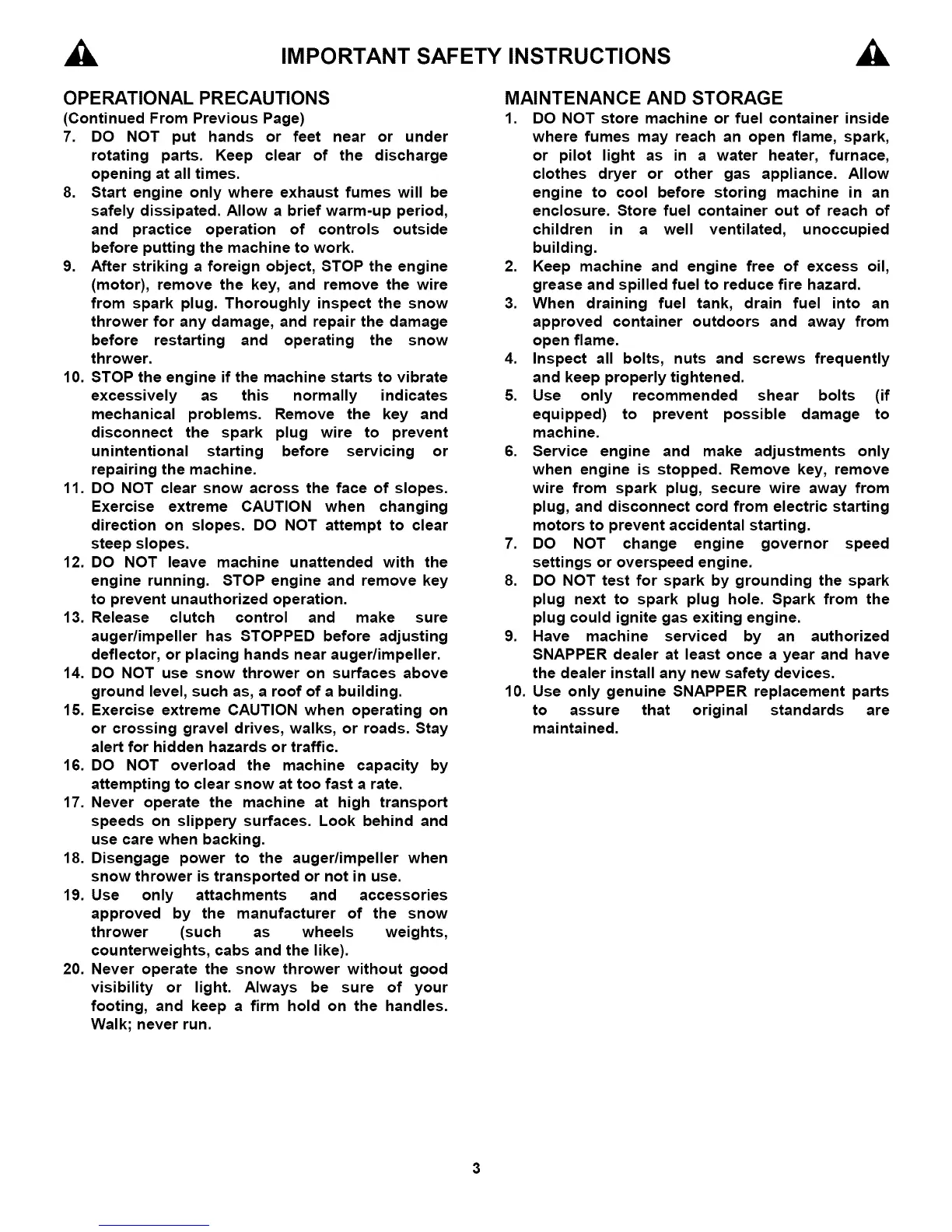 IMPORTANT SAFETY INSTRUCTIONS

OPERATIONAL PRECAUTIONS
(Continued From Previous Page)
7. DO NOT put hands or feet near or under rotating parts. Keep clear of the discharge opening at all times.
8. Start engine only where exhaust fumes will be safely dissipated. Allow a brief warm-up period, and practice operation of controls outside before putting the machine to work.
9. After striking a foreign object, STOP the engine (motor), remove the key, and remove the wire from spark plug. Thoroughly inspect the snow thrower for any damage, and repair the damage before restarting and operating the snow thrower.
10. STOP the engine if the machine starts to vibrate excessively as this normally indicates mechanical problems. Remove the key and disconnect the spark plug wire to prevent unintentional starting before servicing or repairing the machine.
11. DO NOT clear snow across the face of slopes. Exercise extreme CAUTION when changing direction on slopes. DO NOT attempt to clear steep slopes.
12. DO NOT leave machine unattended with the engine running. STOP engine and remove key to prevent unauthorized operation.
13. Release clutch control and make sure auger/impeller has STOPPED before adjusting deflector, or placing hands near auger/impeller.
14. DO NOT use snow thrower on surfaces above ground level, such as, a roof of a building.
15. Exercise extreme CAUTION when operating on or crossing gravel drives, walks, or roads. Stay alert for hidden hazards or traffic.
16. DO NOT overload the machine capacity by attempting to clear snow at too fast a rate.
17. Never operate the machine at high transport speeds on slippery surfaces. Look behind and use care when backing.
18. Disengage power to the auger/impeller when snow thrower is transported or not in use.
19. Use only attachments and accessories approved by the manufacturer of the snow thrower (such as wheels weights, counterweights, cabs and the like).
20. Never operate the snow thrower without good visibility or light. Always be sure of your footing, and keep a firm hold on the handles. Walk; never run.

MAINTENANCE AND STORAGE
1. DO NOT store machine or fuel container inside where fumes may reach an open flame, spark, or pilot light as in a water heater, furnace, clothes dryer or other gas appliance. Allow engine to cool before storing machine in an enclosure. Store fuel container out of reach of children in a well ventilated, unoccupied building.
2. Keep machine and engine free of excess oil, grease and spilled fuel to reduce fire hazard.
3. When draining fuel tank, drain fuel into an approved container outdoors and away from open flame.
4. Inspect all bolts, nuts and screws frequently and keep properly tightened.
5. Use only recommended shear bolts (if equipped) to prevent possible damage to machine.
6. Service engine and make adjustments only when engine is stopped. Remove key, remove wire from spark plug, secure wire away from plug, and disconnect cord from electric starting motors to prevent accidental starting.
7. DO NOT change engine governor speed settings or overspeed engine.
8. DO NOT test for spark by grounding the spark plug next to spark plug hole. Spark from the plug could ignite gas exiting engine.
9. Have machine serviced by an authorized SNAPPER dealer at least once a year and have the dealer install any new safety devices.
10. Use only genuine SNAPPER replacement parts to assure that original standards are maintained.

3